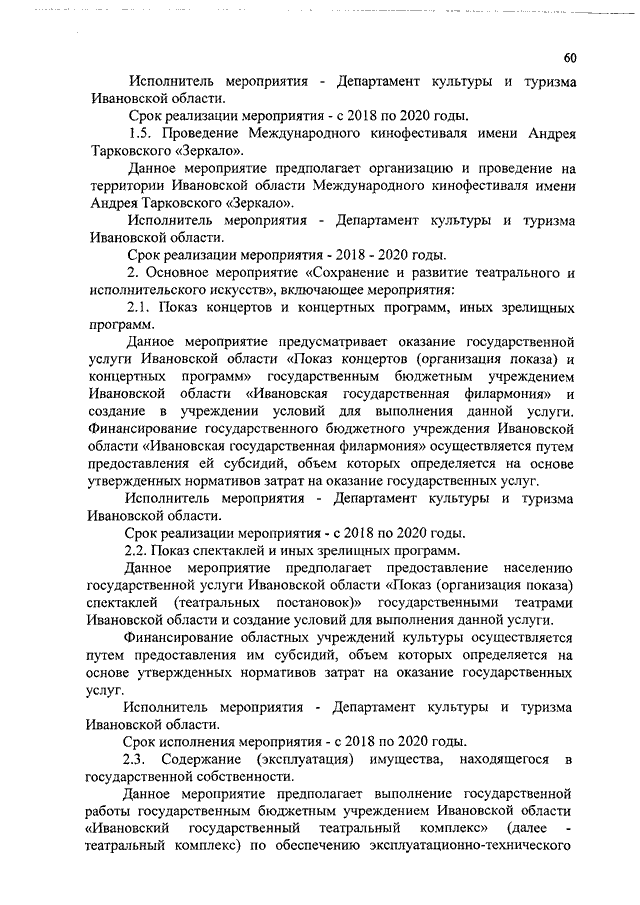 60

Исполнитель мероприятия - Департамент культуры и туризма Ивановской области.

Срок реализации мероприятия - с 2018 по 2020 годы.

1.5. Проведение Международного кинофестиваля имени Андрея Тарковского «Зеркало».

Данное мероприятие предполагает организацию и проведение на территории Ивановской области Международного кинофестиваля имени Андрея Тарковского «Зеркало».

Исполнитель мероприятия - Департамент культуры и туризма Ивановской области.

Срок реализации мероприятия - 2018 - 2020 годы.

2. Основное мероприятие «Сохранение и развитие театрального и исполнительского искусств», включающее мероприятия:

2.1. Показ концертов и концертных программ, иных зрелищных программ.

Данное мероприятие предусматривает оказание государственной услуги Ивановской области «Показ концертов (организация показа) и концертных программ» государственным бюджетным учреждением Ивановской области «Ивановская государственная филармония» и создание в учреждении условий для выполнения данной услуги. Финансирование государственного бюджетного учреждения Ивановской области «Ивановская государственная филармония» осуществляется путем предоставления ей субсидий, объем которых определяется на основе утвержденных нормативов затрат на оказание государственных услуг.

Исполнитель мероприятия - Департамент культуры и туризма Ивановской области.

Срок реализации мероприятия - с 2018 по 2020 годы.

2.2. Показ спектаклей и иных зрелищных программ.

Данное мероприятие предполагает предоставление населению государственной услуги Ивановской области «Показ (организация показа) спектаклей (театральных постановок)» государственными театрами Ивановской области и создание условий для выполнения данной услуги.

Финансирование областных учреждений культуры осуществляется путем предоставления им субсидий, объем которых определяется на основе утвержденных нормативов затрат на оказание государственных услуг.

Исполнитель мероприятия - Департамент культуры и туризма Ивановской области.

Срок исполнения мероприятия - с 2018 по 2020 годы.

2.3. Содержание (эксплуатация) имущества, находящегося в государственной собственности.

Данное мероприятие предполагает выполнение государственной работы государственным бюджетным учреждением Ивановской области «Ивановский государственный театральный комплекс» (далее - театральный комплекс) по обеспечению эксплуатационно-технического